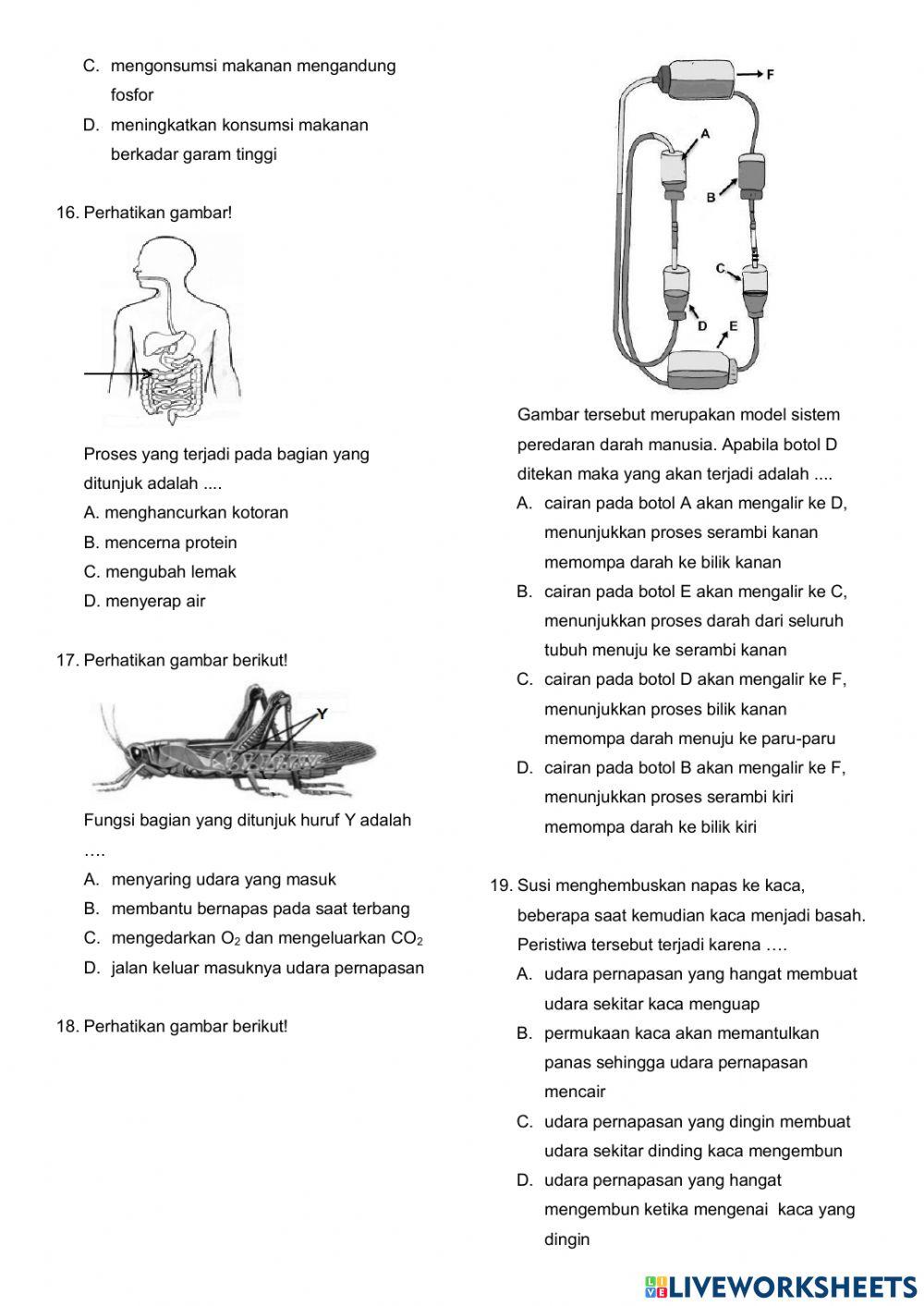 C. mengonsumsi makanan mengandung fosfor

D. meningkatkan konsumsi makanan berkadar garam tinggi

16. Perhatikan gambar!

Proses yang terjadi pada bagian yang ditunjuk adalah ....

A. menghancurkan kotoran

B. mencerna protein

C. mengubah lemak

D. menyerap air

17. Perhatikan gambar berikut!

Y

Fungsi bagian yang ditunjuk huruf Y adalah ….

A. menyaring udara yang masuk

B. membantu bernapas pada saat terbang

C. mengedarkan $O_2$ dan mengeluarkan $CO_2$

D. jalan keluar masuknya udara pernapasan

18. Perhatikan gambar berikut!

F

A

B

C

D

E

Gambar tersebut merupakan model sistem peredaran darah manusia. Apabila botol D ditekan maka yang akan terjadi adalah ....

A. cairan pada botol A akan mengalir ke D, menunjukkan proses serambi kanan memompa darah ke bilik kanan

B. cairan pada botol E akan mengalir ke C, menunjukkan proses darah dari seluruh tubuh menuju ke serambi kanan

C. cairan pada botol D akan mengalir ke F, menunjukkan proses bilik kanan memompa darah menuju ke paru-paru

D. cairan pada botol B akan mengalir ke F, menunjukkan proses serambi kiri memompa darah ke bilik kiri

19. Susi menghembuskan napas ke kaca, beberapa saat kemudian kaca menjadi basah. Peristiwa tersebut terjadi karena ….

A. udara pernapasan yang hangat membuat udara sekitar kaca menguap

B. permukaan kaca akan memantulkan panas sehingga udara pernapasan mencair

C. udara pernapasan yang dingin membuat udara sekitar dinding kaca mengembun

D. udara pernapasan yang hangat mengembun ketika mengenai kaca yang dingin

LIVEWORKSHEETS